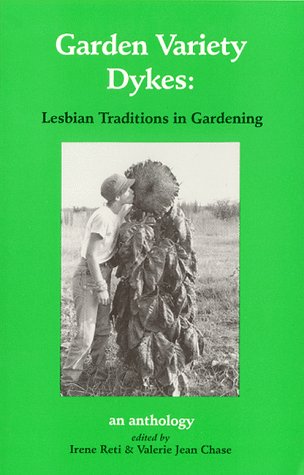 Garden Variety Dykes:

Lesbian Traditions in Gardening

an anthology

edited by

Irene Reti & Valerie Jean Chase